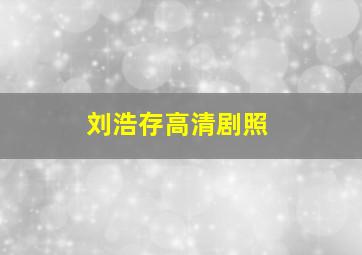 刘浩存高清剧照